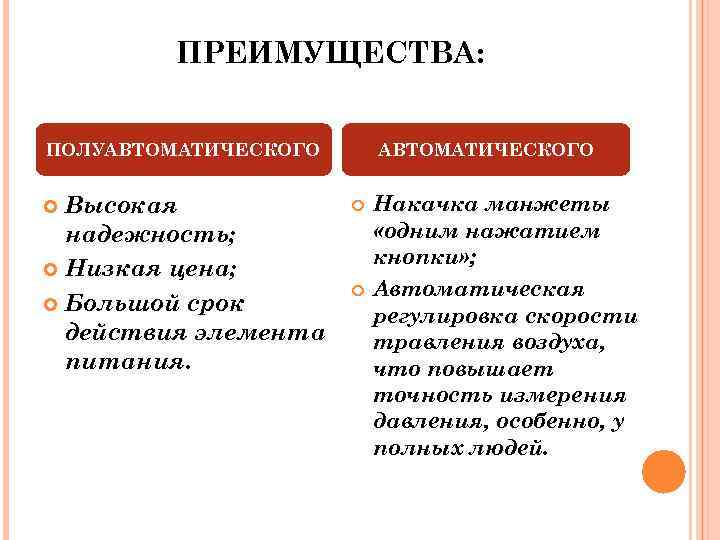 ПРЕИМУЩЕСТВА:

ПОЛУАВТОМАТИЧЕСКОГО

Высокая надежность;

Низкая цена;

Большой срок действия элемента питания.

АВТОМАТИЧЕСКОГО

Накачка манжеты «одним нажатием кнопки»;

Автоматическая регулировка скорости травления воздуха, что повышает точность измерения давления, особенно, у полных людей.